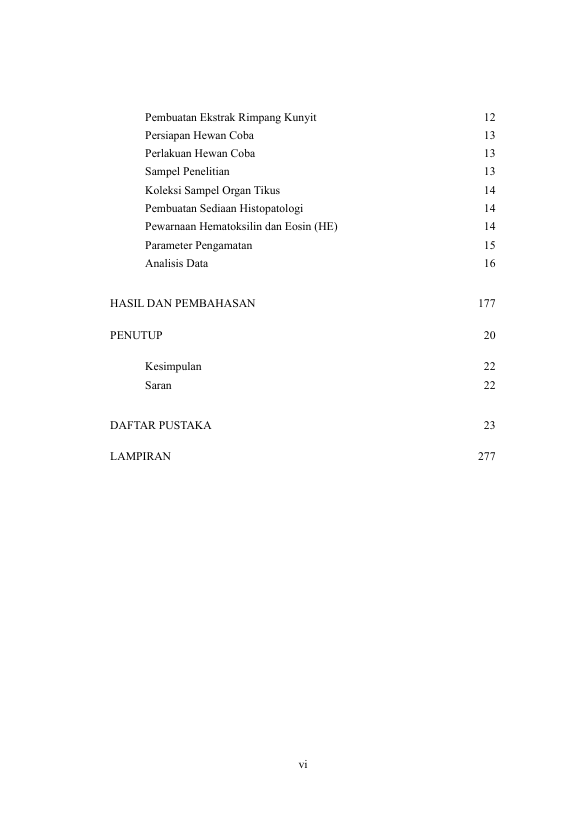 Pembuatan Ekstrak Rimpang Kunyit 12
Persiapan Hewan Coba 13
Perlakuan Hewan Coba 13
Sampel Penelitian 13
Koleksi Sampel Organ Tikus 14
Pembuatan Sediaan Histopatologi 14
Pewarnaan Hematoksilin dan Eosin (HE) 14
Parameter Pengamatan 15
Analisis Data 16

HASIL DAN PEMBAHASAN 177

PENUTUP 20

Kesimpulan 22
Saran 22

DAFTAR PUSTAKA 23

LAMPIRAN 277

vi